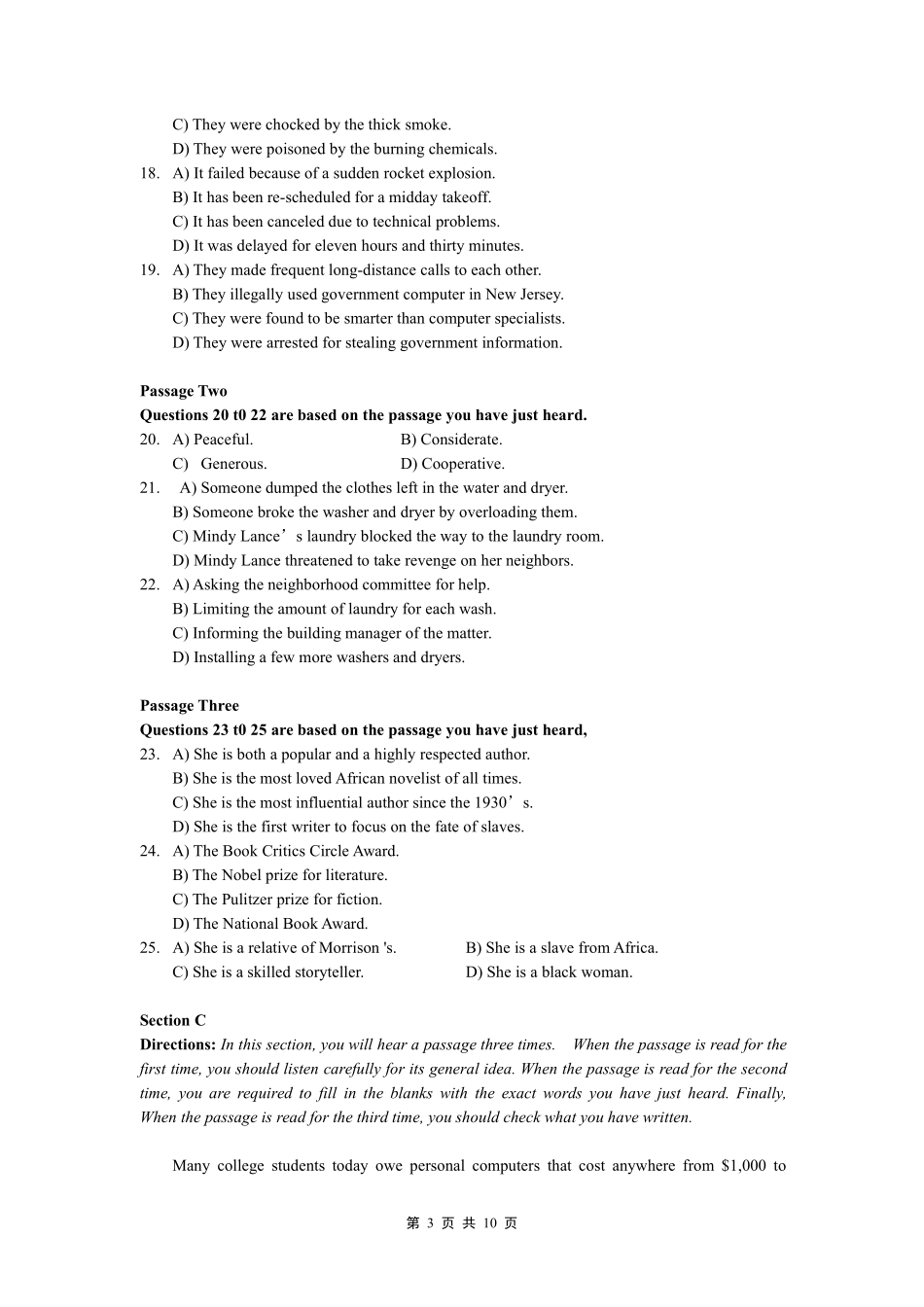 C) They were chocked by the thick smoke.
D) They were poisoned by the burning chemicals.
18. A) It failed because of a sudden rocket explosion.
B) It has been re-scheduled for a midday takeoff.
C) It has been canceled due to technical problems.
D) It was delayed for eleven hours and thirty minutes.
19. A) They made frequent long-distance calls to each other.
B) They illegally used government computer in New Jersey.
C) They were found to be smarter than computer specialists.
D) They were arrested for stealing government information.

Passage Two
Questions 20 t0 22 are based on the passage you have just heard.
20. A) Peaceful. B) Considerate.
C) Generous. D) Cooperative.
21. A) Someone dumped the clothes left in the water and dryer.
B) Someone broke the washer and dryer by overloading them.
C) Mindy Lance’s laundry blocked the way to the laundry room.
D) Mindy Lance threatened to take revenge on her neighbors.
22. A) Asking the neighborhood committee for help.
B) Limiting the amount of laundry for each wash.
C) Informing the building manager of the matter.
D) Installing a few more washers and dryers.

Passage Three
Questions 23 t0 25 are based on the passage you have just heard,
23. A) She is both a popular and a highly respected author.
B) She is the most loved African novelist of all times.
C) She is the most influential author since the 1930’s.
D) She is the first writer to focus on the fate of slaves.
24. A) The Book Critics Circle Award.
B) The Nobel prize for literature.
C) The Pulitzer prize for fiction.
D) The National Book Award.
25. A) She is a relative of Morrison 's. B) She is a slave from Africa.
C) She is a skilled storyteller. D) She is a black woman.

Section C
Directions: In this section, you will hear a passage three times. When the passage is read for the first time, you should listen carefully for its general idea. When the passage is read for the second time, you are required to fill in the blanks with the exact words you have just heard. Finally, When the passage is read for the third time, you should check what you have written.

Many college students today owe personal computers that cost anywhere from $1,000 to

第 3 页 共 10 页